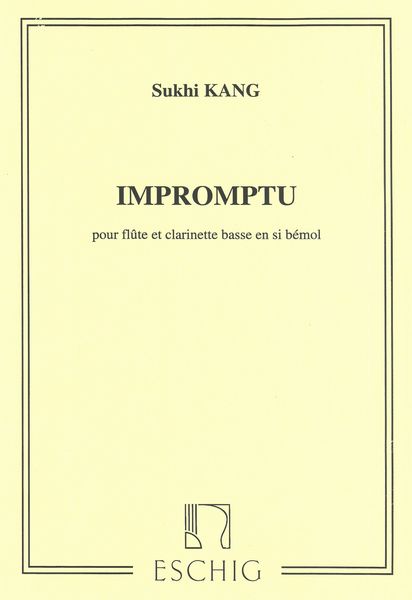 Sukhi KANG

IMPROMPTU

pour flûte et clarinette basse en si bémol

ESCHIG